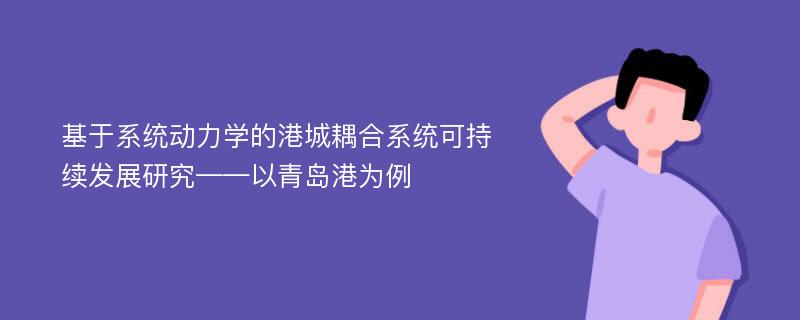 基于系统动力学的港城耦合系统可持续发展研究——以青岛港为例